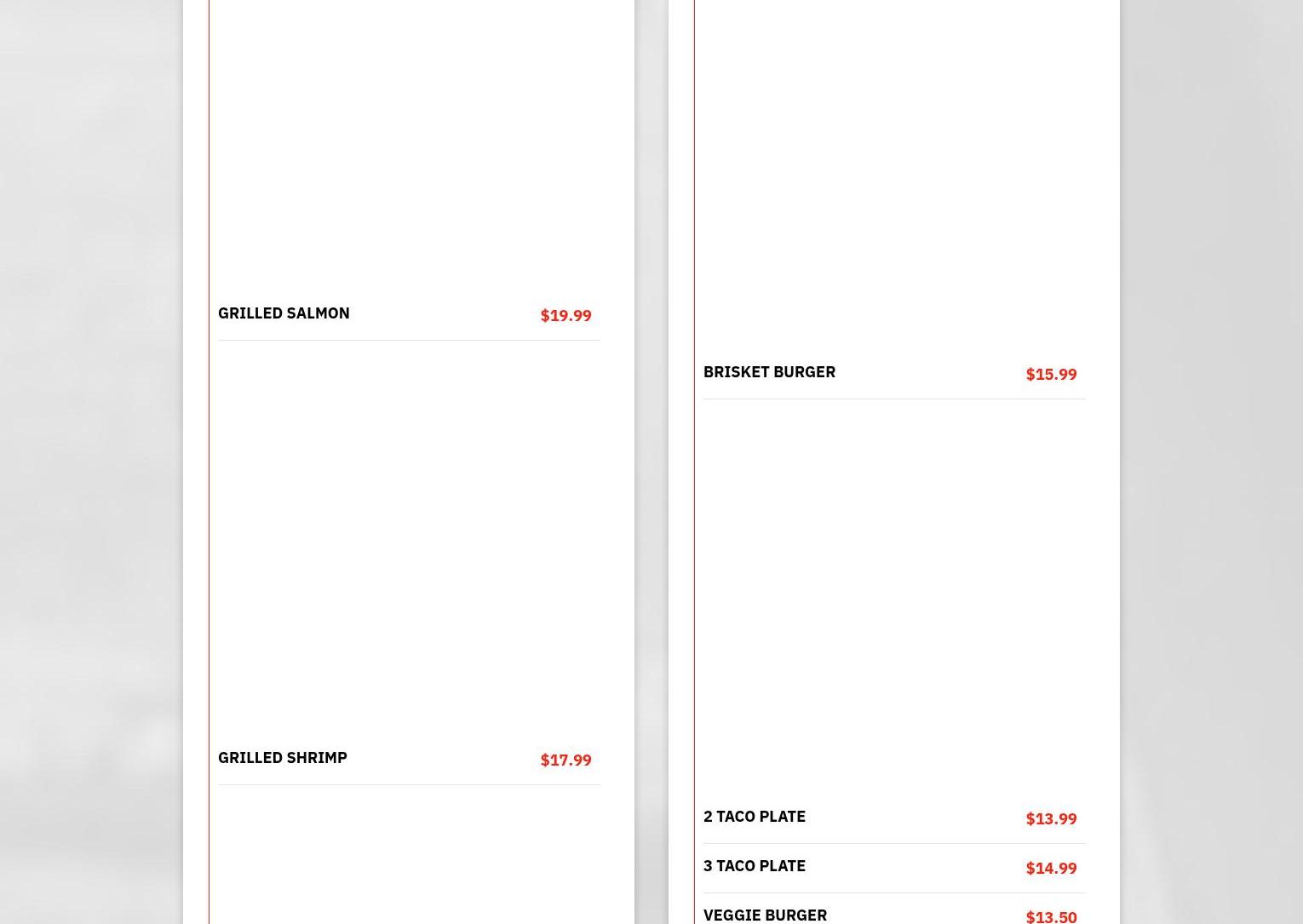 GRILLED SALMON $19.99

GRILLED SHRIMP $17.99

BRISKET BURGER $15.99

2 TACO PLATE $13.99

3 TACO PLATE $14.99

VEGGIE BURGER $13.50